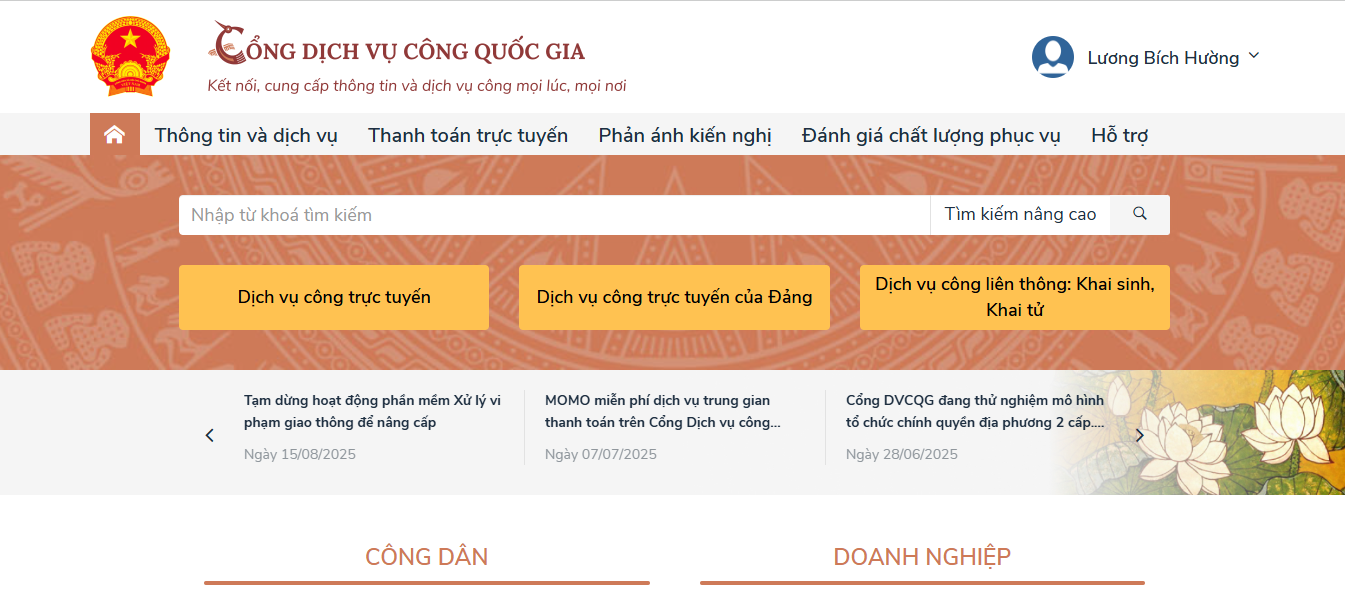 CỔNG DỊCH VỤ CÔNG QUỐC GIA
Kết nối, cung cấp thông tin và dịch vụ công mọi lúc, mọi nơi

Lương Bích Hường

Thông tin và dịch vụ
Thanh toán trực tuyến
Phản ánh kiến nghị
Đánh giá chất lượng phục vụ
Hỗ trợ

Nhập từ khoá tìm kiếm
Tìm kiếm nâng cao

Dịch vụ công trực tuyến
Dịch vụ công trực tuyến của Đảng
Dịch vụ công liên thông: Khai sinh, Khai tử

Tạm dừng hoạt động phần mềm Xử lý vi phạm giao thông để nâng cấp
Ngày 15/08/2025

MOMO miễn phí dịch vụ trung gian thanh toán trên Cổng Dịch vụ công...
Ngày 07/07/2025

Cổng DVCQG đang thử nghiệm mô hình tổ chức chính quyền địa phương 2 cấp....
Ngày 28/06/2025

CÔNG DÂN
DOANH NGHIỆP